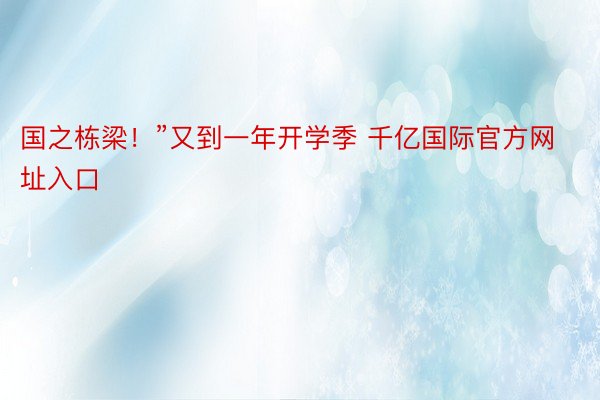 国之栋梁！”又到一年开学季 千亿国际官方网址入口